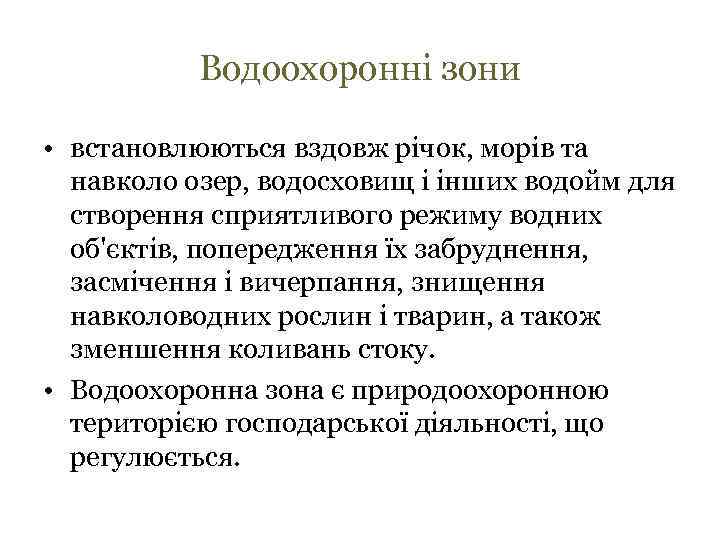 Водоохоронні зони

• встановлюються вздовж річок, морів та навколо озер, водосховищ і інших водойм для створення сприятливого режиму водних об'єктів, попередження їх забруднення, засмічення і вичерпання, знищення навколоводних рослин і тварин, а також зменшення коливань стоку.

• Водоохоронна зона є природоохоронною територією господарської діяльності, що регулюється.